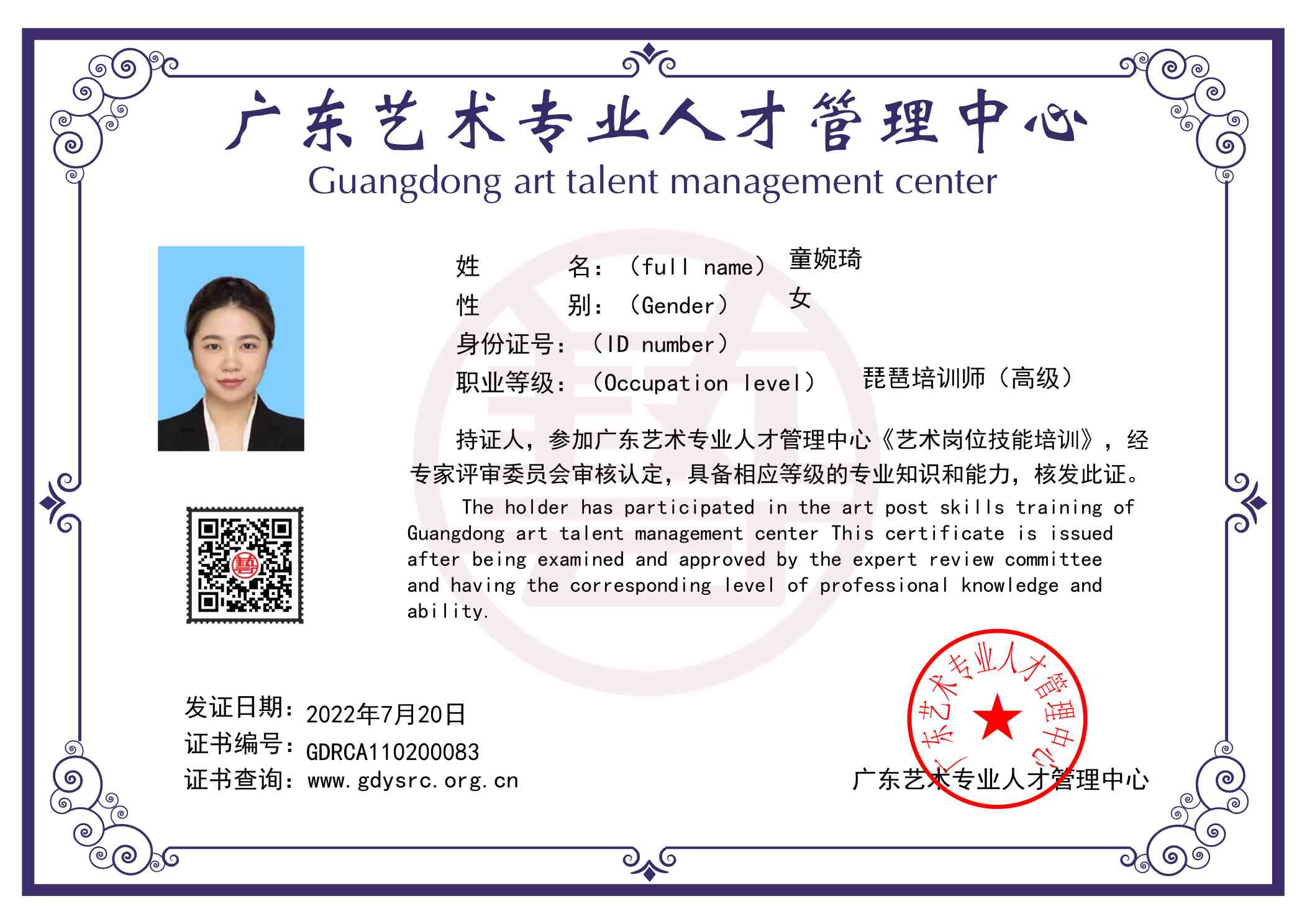 广东艺术专业人才管理中心
Guangdong art talent management center

姓 名：（full name） 童婉琦
性 别：（Gender） 女
身份证号：（ID number）
职业等级：（Occupation level） 琵琶培训师（高级）

持证人，参加广东艺术专业人才管理中心《艺术岗位技能培训》，经专家评审委员会审核认定，具备相应等级的专业知识和能力，核发此证。

The holder has participated in the art post skills training of Guangdong art talent management center This certificate is issued after being examined and approved by the expert review committee and having the corresponding level of professional knowledge and ability.

发证日期：2022年7月20日
证书编号：GDRCA110200083
证书查询：www.gdysrc.org.cn

广东艺术专业人才管理中心

广东艺术专业人才管理中心